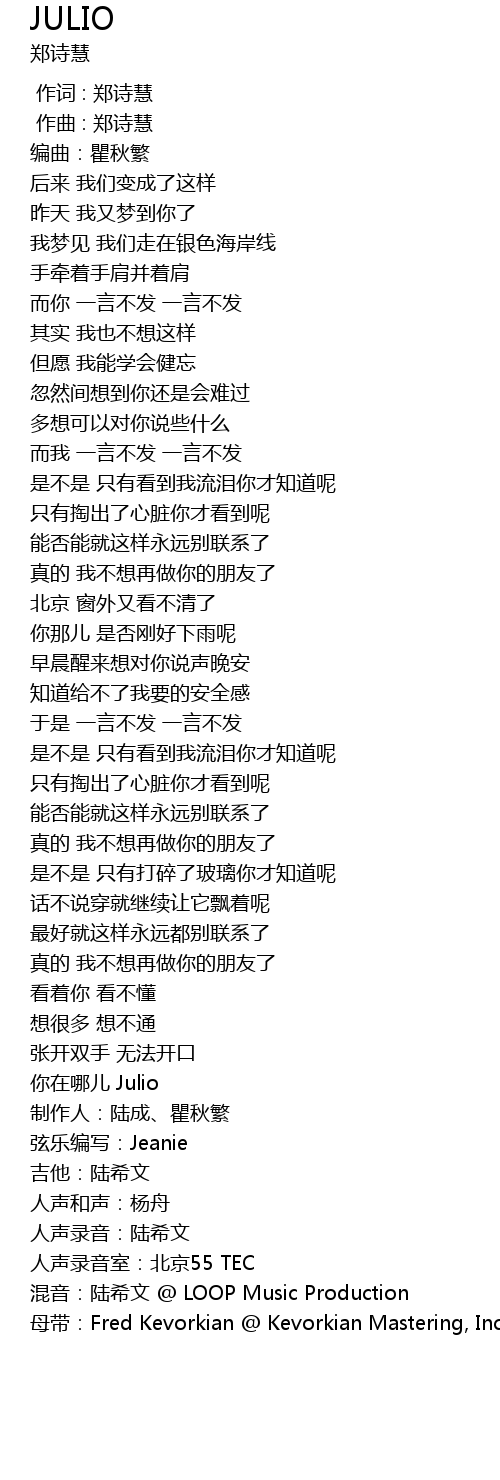 JULIO
郑诗慧

作词 : 郑诗慧
作曲 : 郑诗慧
编曲：瞿秋繁
后来 我们变成了这样
昨天 我又梦到你了
我梦见 我们走在银色海岸线
手牵着手肩并着肩
而你 一言不发 一言不发
其实 我也不想这样
但愿 我能学会健忘
忽然间想到你还是会难过
多想可以对你说些什么
而我 一言不发 一言不发
是不是 只有看到我流泪你才知道呢
只有掏出了心脏你才看到呢
能否能就这样永远别联系了
真的 我不想再做你的朋友了
北京 窗外又看不清了
你那儿 是否刚好下雨呢
早晨醒来想对你说声晚安
知道给不了我要的安全感
于是 一言不发 一言不发
是不是 只有看到我流泪你才知道呢
只有掏出了心脏你才看到呢
能否能就这样永远别联系了
真的 我不想再做你的朋友了
是不是 只有打碎了玻璃你才知道呢
话不说穿就继续让它飘着呢
最好就这样永远都别联系了
真的 我不想再做你的朋友了
看着你 看不懂
想很多 想不通
张开双手 无法开口
你在哪儿 Julio
制作人：陆成、瞿秋繁
弦乐编写：Jeanie
吉他：陆希文
人声和声：杨舟
人声录音：陆希文
人声录音室：北京55 TEC
混音：陆希文 @ LOOP Music Production
母带：Fred Kevorkian @ Kevorkian Mastering, Inc